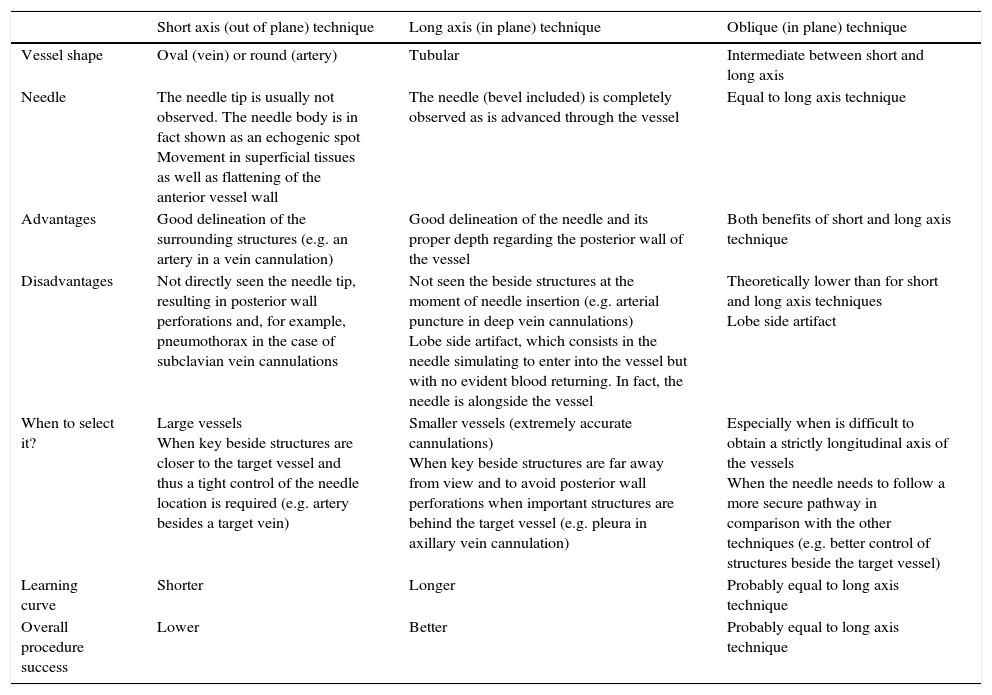 | | Short axis (out of plane) technique | Long axis (in plane) technique | Oblique (in plane) technique |
|---|---|---|---|
| Vessel shape | Oval (vein) or round (artery) | Tubular | Intermediate between short and long axis |
| Needle | The needle tip is usually not observed. The needle body is in fact shown as an echogenic spot Movement in superficial tissues as well as flattening of the anterior vessel wall | The needle (bevel included) is completely observed as is advanced through the vessel | Equal to long axis technique |
| Advantages | Good delineation of the surrounding structures (e.g. an artery in a vein cannulation) | Good delineation of the needle and its proper depth regarding the posterior wall of the vessel | Both benefits of short and long axis technique |
| Disadvantages | Not directly seen the needle tip, resulting in posterior wall perforations and, for example, pneumothorax in the case of subclavian vein cannulations | Not seen the beside structures at the moment of needle insertion (e.g. arterial puncture in deep vein cannulations) Lobe side artifact, which consists in the needle simulating to enter into the vessel but with no evident blood returning. In fact, the needle is alongside the vessel | Theoretically lower than for short and long axis techniques Lobe side artifact |
| When to select it? | Large vessels When key beside structures are closer to the target vessel and thus a tight control of the needle location is required (e.g. artery besides a target vein) | Smaller vessels (extremely accurate cannulations) When key beside structures are far away from view and to avoid posterior wall perforations when important structures are behind the target vessel (e.g. pleura in axillary vein cannulation) | Especially when is difficult to obtain a strictly longitudinal axis of the vessels When the needle needs to follow a more secure pathway in comparison with the other techniques (e.g. better control of structures beside the target vessel) |
| Learning curve | Shorter | Longer | Probably equal to long axis technique |
| Overall procedure success | Lower | Better | Probably equal to long axis technique |